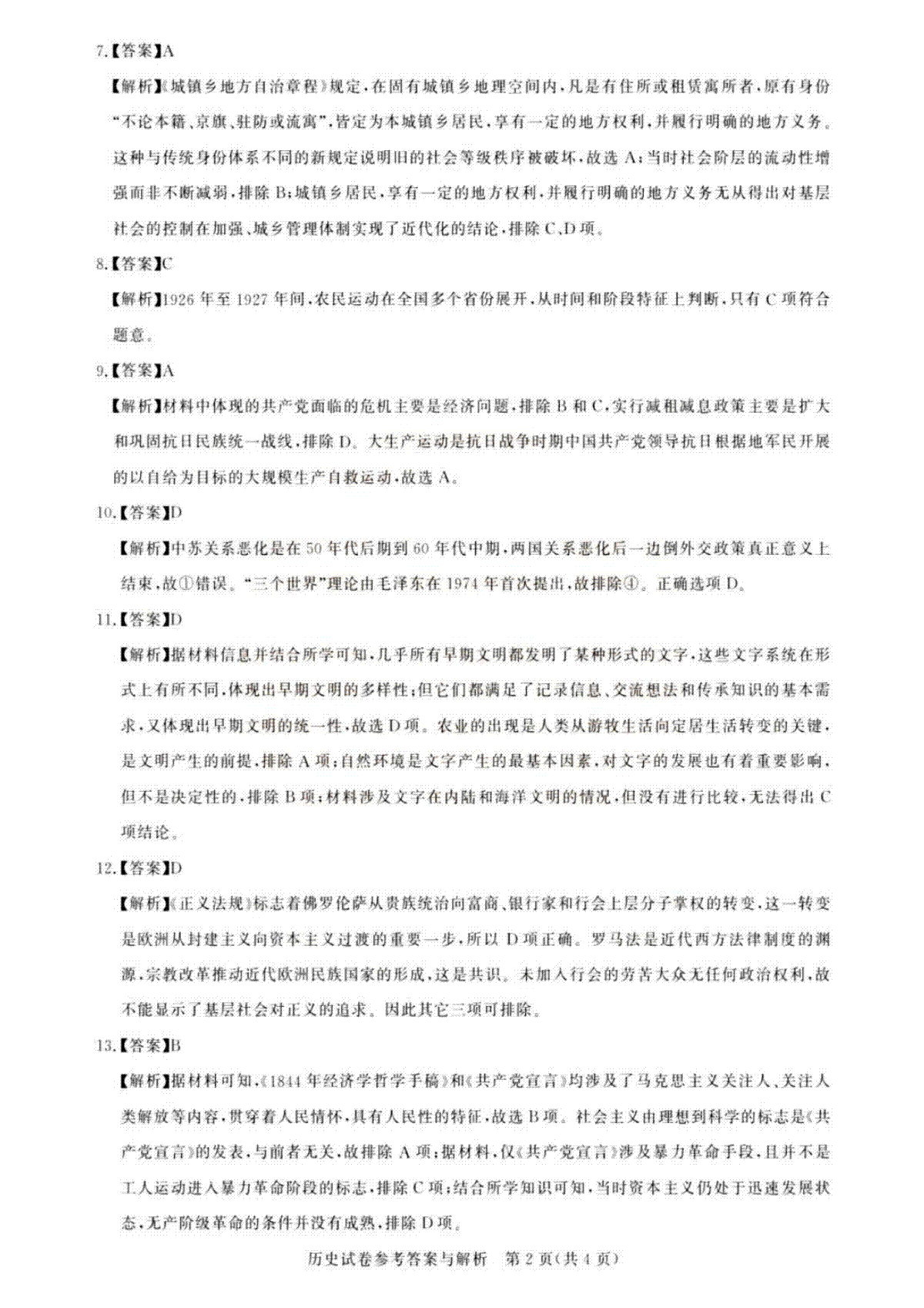 7.【答案】A

【解析】《城镇乡地方自治章程》规定，在固有城镇乡地理空间内，凡是有住所或租赁寓所者，原有身份“不论本籍、京旗、驻防或流寓”，皆定为本城镇乡居民，享有一定的地方权利，并履行明确的地方义务。这种与传统身份体系不同的新规定说明旧的社会等级秩序被破坏，故选 A；当时社会阶层的流动性增强而非不断减弱，排除 B；城镇乡居民，享有一定的地方权利，并履行明确的地方义务无从得出对基层社会的控制在加强、城乡管理体制实现了近代化的结论，排除 C、D 项。

8.【答案】C

【解析】1926 年至 1927 年间，农民运动在全国多个省份展开，从时间和阶段特征上判断，只有 C 项符合题意。

9.【答案】A

【解析】材料中体现的共产党面临的危机主要是经济问题，排除 B 和 C，实行减租减息政策主要是扩大和巩固抗日民族统一战线，排除 D。大生产运动是抗日战争时期中国共产党领导抗日根据地军民开展的以自给为目标的大规模生产自救运动，故选 A。

10.【答案】D

【解析】中苏关系恶化是在 50 年代后期到 60 年代中期，两国关系恶化后一边倒外交政策真正意义上结束，故①错误。“三个世界”理论由毛泽东在 1974 年首次提出，故排除④。正确选项 D。

11.【答案】D

【解析】据材料信息并结合所学可知，几乎所有早期文明都发明了某种形式的文字，这些文字系统在形式上有所不同，体现出早期文明的多样性；但它们都满足了记录信息、交流想法和传承知识的基本需求，又体现出早期文明的统一性，故选 D 项。农业的出现是人类从游牧生活向定居生活转变的关键，是文明产生的前提，排除 A 项；自然环境是文字产生的最基本因素，对文字的发展也有着重要影响，但不是决定性的，排除 B 项；材料涉及文字在内陆和海洋文明的情况，但没有进行比较，无法得出 C 项结论。

12.【答案】D

【解析】《正义法规》标志着佛罗伦萨从贵族统治向富商、银行家和行会上层分子掌权的转变，这一转变是欧洲从封建主义向资本主义过渡的重要一步，所以 D 项正确。罗马法是近代西方法律制度的渊源，宗教改革推动近代欧洲民族国家的形成，这是共识。未加入行会的劳苦大众无任何政治权利，故不能显示了基层社会对正义的追求。因此其它三项可排除。

13.【答案】B

【解析】据材料可知，《1844 年经济学哲学手稿》和《共产党宣言》均涉及了马克思主义关注人、关注人类解放等内容，贯穿着人民情怀，具有人民性的特征，故选 B 项。社会主义由理想到科学的标志是《共产党宣言》的发表，与前者无关，故排除 A 项；据材料，仅《共产党宣言》涉及暴力革命手段，且并不是工人运动进入暴力革命阶段的标志，排除 C 项；结合所学知识可知，当时资本主义仍处于迅速发展状态，无产阶级革命的条件并没有成熟，排除 D 项。

历史试卷参考答案与解析 第 2 页（共 4 页）